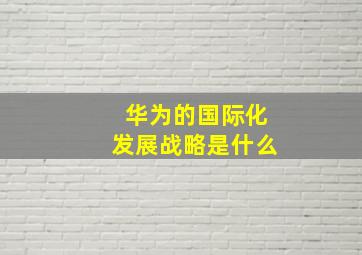 华为的国际化
发展战略是什么